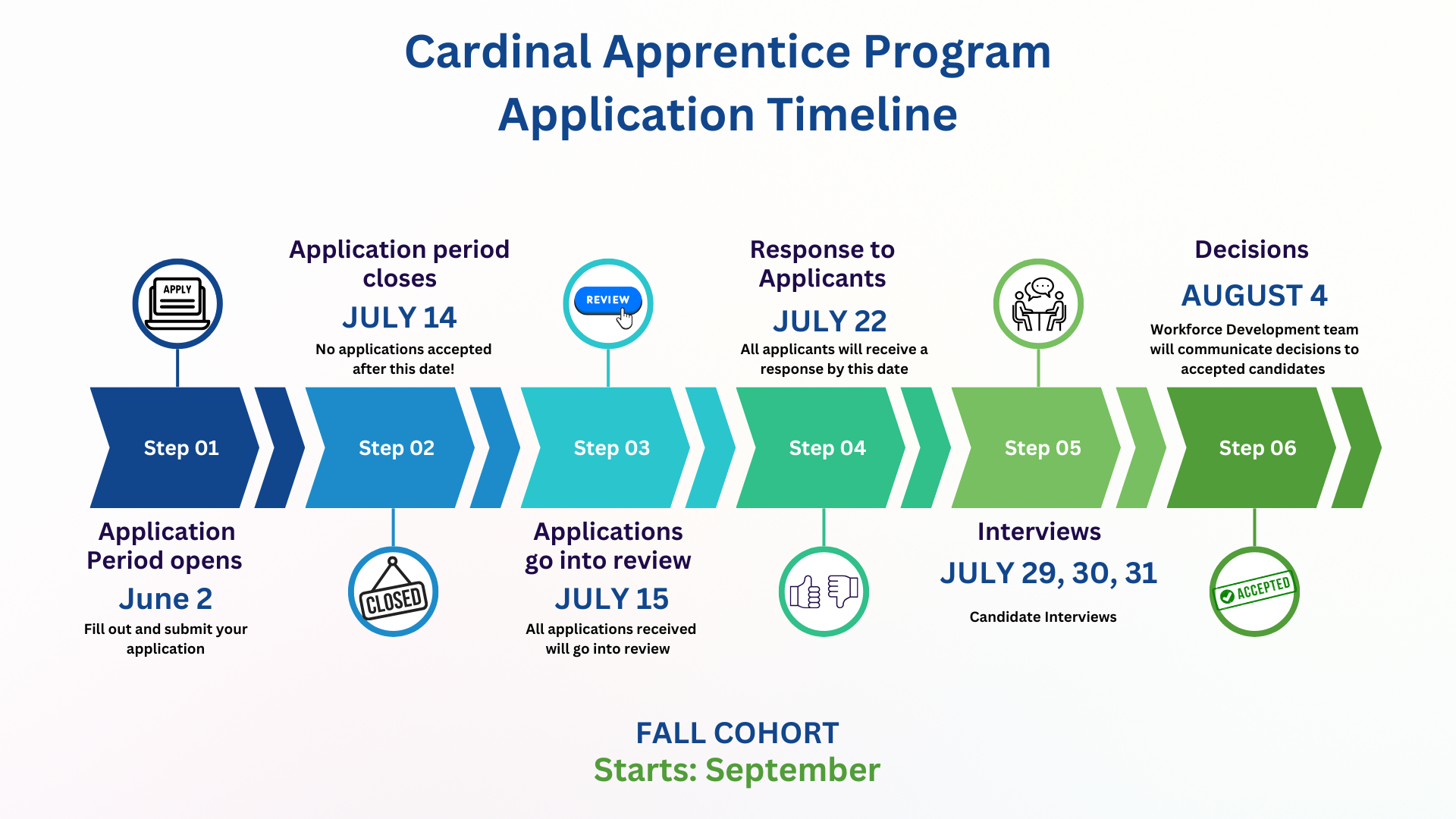 Cardinal Apprentice Program
Application Timeline

APPLY

Step 01

Application Period opens

June 2

Fill out and submit your application

Application period closes

JULY 14

No applications accepted after this date!

Step 02

CLOSED

REVIEW

Step 03

Applications go into review

JULY 15

All applications received will go into review

Response to Applicants

JULY 22

All applicants will receive a response by this date

Step 04

Step 05

Interviews

JULY 29, 30, 31

Candidate Interviews

Decisions

AUGUST 4

Workforce Development team will communicate decisions to accepted candidates

Step 06

ACCEPTED

FALL COHORT
Starts: September